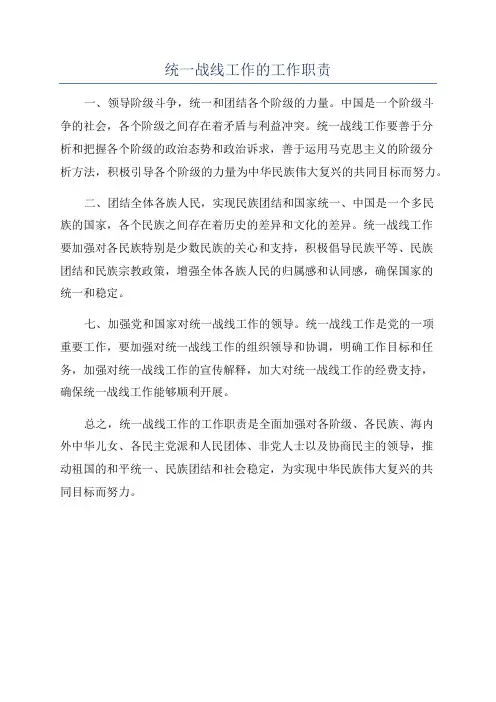 统一战线工作的工作职责

一、领导阶级斗争，统一和团结各个阶级的力量。中国是一个阶级斗争的社会，各个阶级之间存在着矛盾与利益冲突。统一战线工作要善于分析和把握各个阶级的政治态势和政治诉求，善于运用马克思主义的阶级分析方法，积极引导各个阶级的力量为中华民族伟大复兴的共同目标而努力。

二、团结全体各族人民，实现民族团结和国家统一、中国是一个多民族的国家，各个民族之间存在着历史的差异和文化的差异。统一战线工作要加强对各民族特别是少数民族的关心和支持，积极倡导民族平等、民族团结和民族宗教政策，增强全体各族人民的归属感和认同感，确保国家的统一和稳定。

七、加强党和国家对统一战线工作的领导。统一战线工作是党的一项重要工作，要加强对统一战线工作的组织领导和协调，明确工作目标和任务，加强对统一战线工作的宣传解释，加大对统一战线工作的经费支持，确保统一战线工作能够顺利开展。

总之，统一战线工作的工作职责是全面加强对各阶级、各民族、海内外中华儿女、各民主党派和人民团体、非党人士以及协商民主的领导，推动祖国的和平统一、民族团结和社会稳定，为实现中华民族伟大复兴的共同目标而努力。